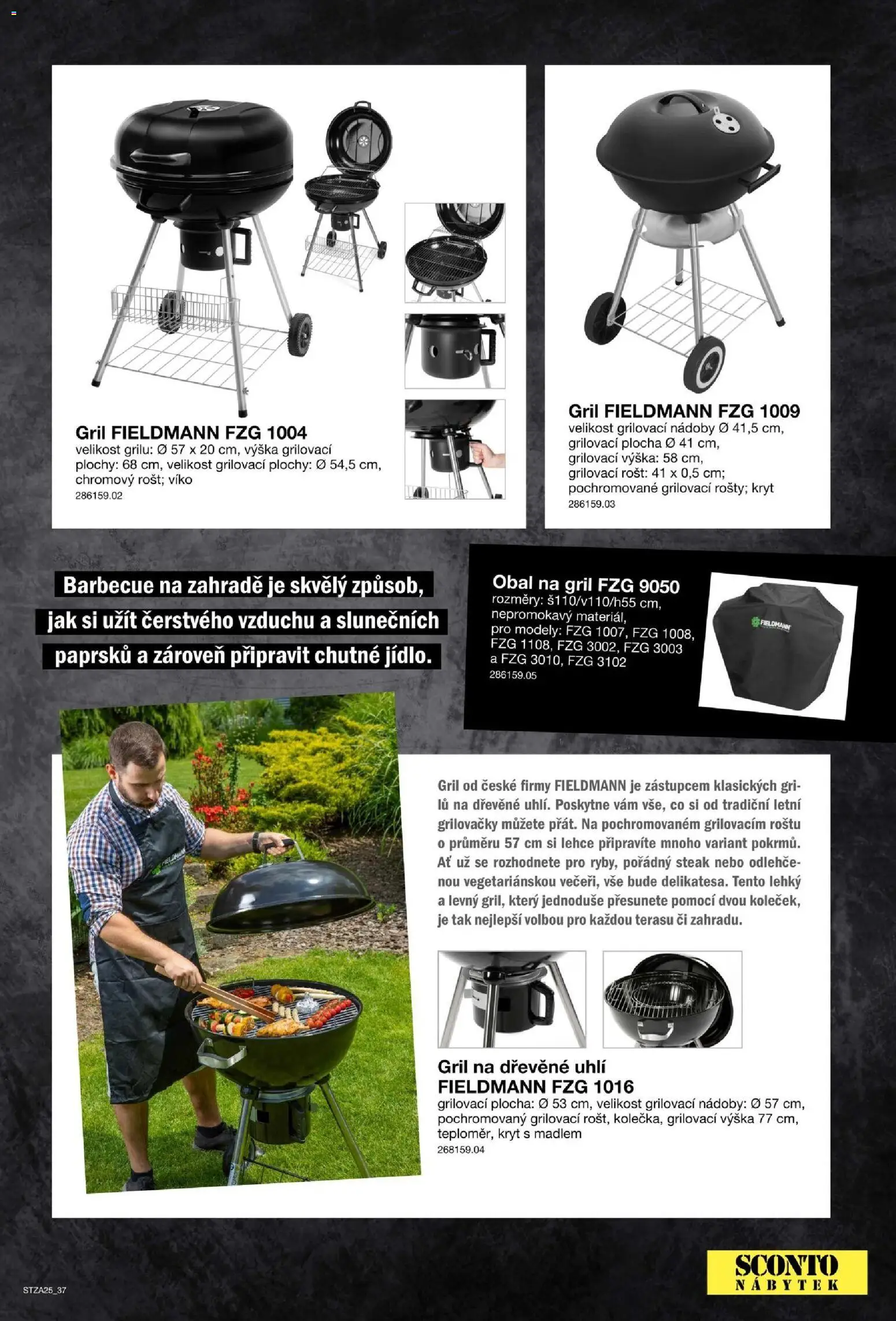 Gril FIELDMANN FZG 1004
velikost grilu: Ø 57 x 20 cm, výška grilovací plochy: 68 cm, velikost grilovací plochy: Ø 54,5 cm, chromový rošt; víko
286159.02

Gril FIELDMANN FZG 1009
velikost grilovací nádoby Ø 41,5 cm, grilovací plocha Ø 41 cm, grilovací výška: 58 cm, grilovací rošt: 41 x 0,5 cm; pochromované grilovací rošty; kryt
286159.03

Barbecue na zahradě je skvělý způsob, jak si užít čerstvého vzduchu a slunečních paprsků a zároveň připravit chutné jídlo.

Obal na gril FZG 9050
rozměry: š110/v110/h55 cm, nepromokavý materiál, pro modely: FZG 1007, FZG 1008, FZG 1108, FZG 3002, FZG 3003 a FZG 3010, FZG 3102
286159.05

FIELDMANN

Gril od české firmy FIELDMANN je zástupcem klasických grilů na dřevěné uhlí. Poskytne vám vše, co si od tradiční letní grilovačky můžete přát. Na pochromovaném grilovacím roštu o průměru 57 cm si lehce připravíte mnoho variant pokrmů. Ať už se rozhodnete pro ryby, pořádný steak nebo odlehčenou vegetariánskou večeři, vše bude delikatesa. Tento lehký a levný gril, který jednoduše přesunete pomocí dvou koleček, je tak nejlepší volbou pro každou terasu či zahradu.

Gril na dřevěné uhlí FIELDMANN FZG 1016
grilovací plocha: Ø 53 cm, velikost grilovací nádoby: Ø 57 cm, pochromovaný grilovací rošt, kolečka, grilovací výška 77 cm, teploměr, kryt s madlem
268159.04

STZA25_37

SCONTO NÁBYTEK